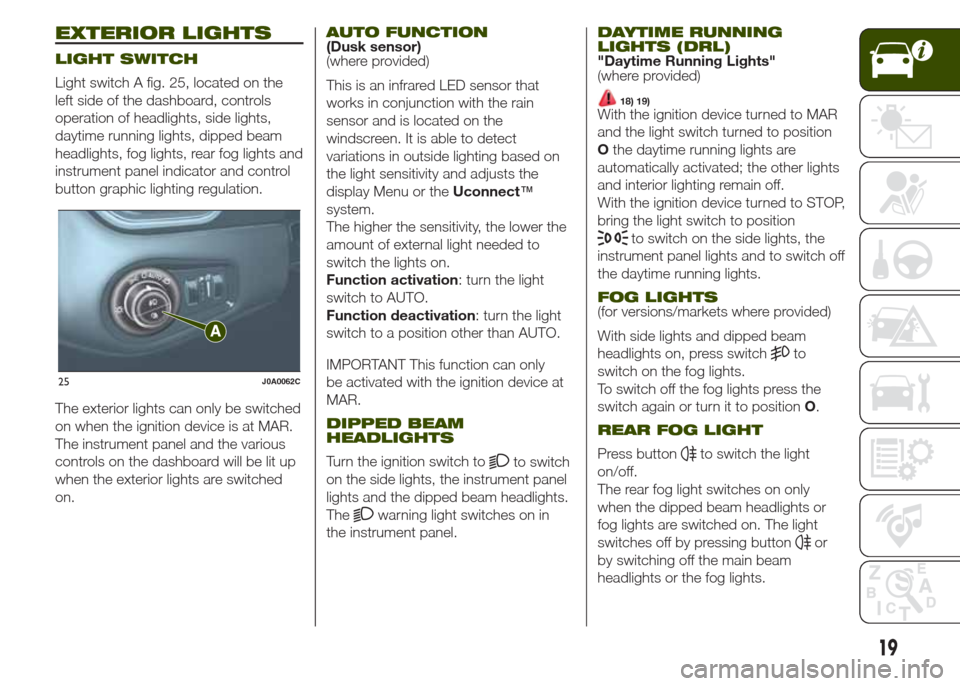 EXTERIOR LIGHTS

LIGHT SWITCH

Light switch A fig. 25, located on the left side of the dashboard, controls operation of headlights, side lights, daytime running lights, dipped beam headlights, fog lights, rear fog lights and instrument panel indicator and control button graphic lighting regulation.

A

25 J0A0062C

The exterior lights can only be switched on when the ignition device is at MAR. The instrument panel and the various controls on the dashboard will be lit up when the exterior lights are switched on.

AUTO FUNCTION
(Dusk sensor)
(where provided)

This is an infrared LED sensor that works in conjunction with the rain sensor and is located on the windscreen. It is able to detect variations in outside lighting based on the light sensitivity and adjusts the display Menu or the Uconnect™ system.
The higher the sensitivity, the lower the amount of external light needed to switch the lights on.
Function activation: turn the light switch to AUTO.
Function deactivation: turn the light switch to a position other than AUTO.

IMPORTANT This function can only be activated with the ignition device at MAR.

DIPPED BEAM HEADLIGHTS

Turn the ignition switch to to switch on the side lights, the instrument panel lights and the dipped beam headlights. The warning light switches on in the instrument panel.

DAYTIME RUNNING LIGHTS (DRL)
"Daytime Running Lights"
(where provided)

18) 19)
With the ignition device turned to MAR and the light switch turned to position O the daytime running lights are automatically activated; the other lights and interior lighting remain off.
With the ignition device turned to STOP, bring the light switch to position to switch on the side lights, the instrument panel lights and to switch off the daytime running lights.

FOG LIGHTS
(for versions/markets where provided)

With side lights and dipped beam headlights on, press switch to switch on the fog lights.
To switch off the fog lights press the switch again or turn it to position O.

REAR FOG LIGHT

Press button to switch the light on/off.
The rear fog light switches on only when the dipped beam headlights or fog lights are switched on. The light switches off by pressing button or by switching off the main beam headlights or the fog lights.

19

carmanualsonline.info